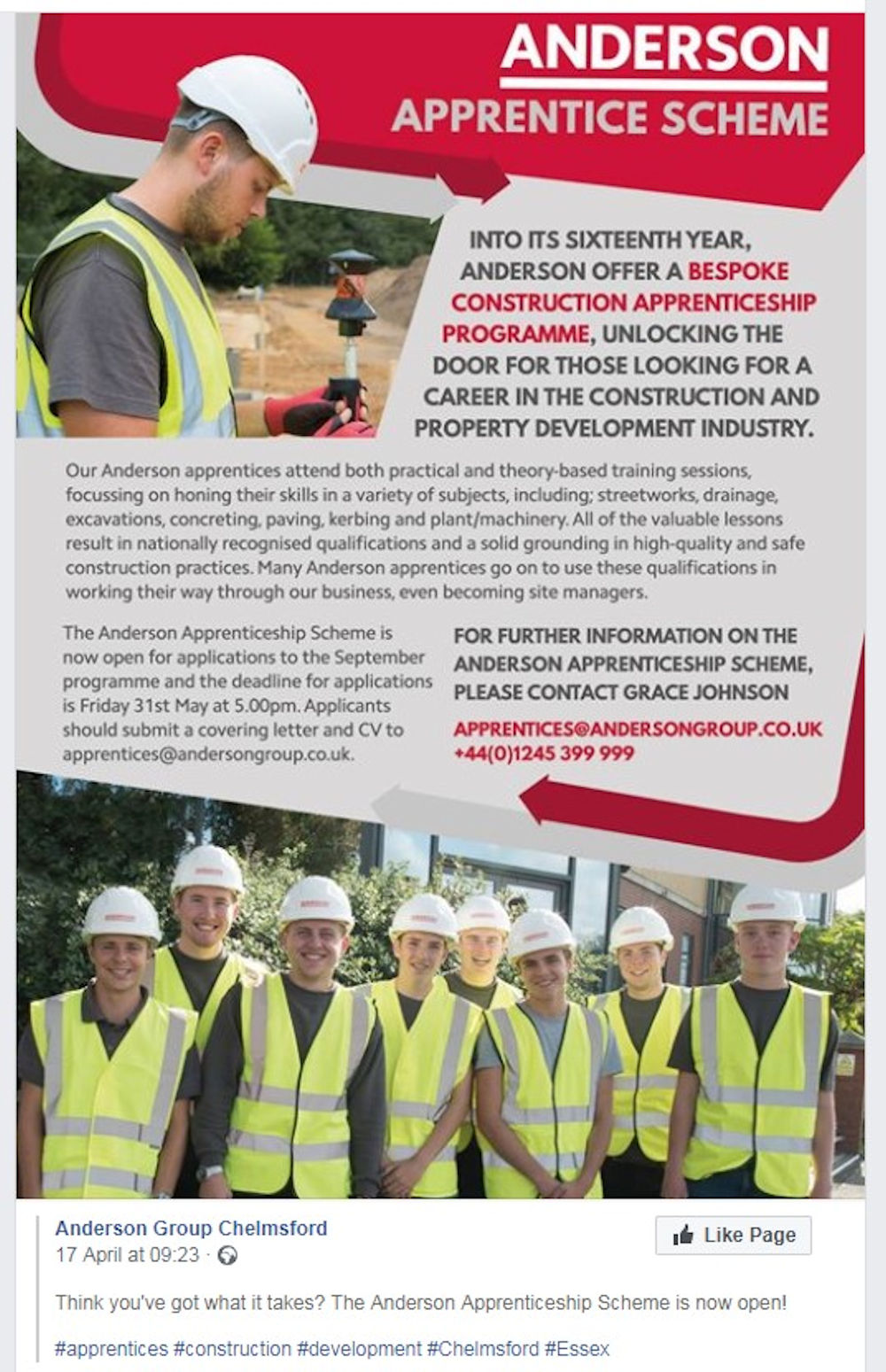 ANDERSON
APPRENTICE SCHEME

INTO ITS SIXTEENTH YEAR, ANDERSON OFFER A BESPOKE CONSTRUCTION APPRENTICESHIP PROGRAMME, UNLOCKING THE DOOR FOR THOSE LOOKING FOR A CAREER IN THE CONSTRUCTION AND PROPERTY DEVELOPMENT INDUSTRY.

Our Anderson apprentices attend both practical and theory-based training sessions, focussing on honing their skills in a variety of subjects, including; streetworks, drainage, excavations, concreting, paving, kerbing and plant/machinery. All of the valuable lessons result in nationally recognised qualifications and a solid grounding in high-quality and safe construction practices. Many Anderson apprentices go on to use these qualifications in working their way through our business, even becoming site managers.

The Anderson Apprenticeship Scheme is now open for applications to the September programme and the deadline for applications is Friday 31st May at 5.00pm. Applicants should submit a covering letter and CV to apprentices@andersongroup.co.uk.

FOR FURTHER INFORMATION ON THE ANDERSON APPRENTICESHIP SCHEME, PLEASE CONTACT GRACE JOHNSON

APPRENTICES@ANDERSONGROUP.CO.UK
+44(0)1245 399 999

Anderson Group Chelmsford
17 April at 09:23 ·

Like Page

Think you've got what it takes? The Anderson Apprenticeship Scheme is now open!

#apprentices #construction #development #Chelmsford #Essex